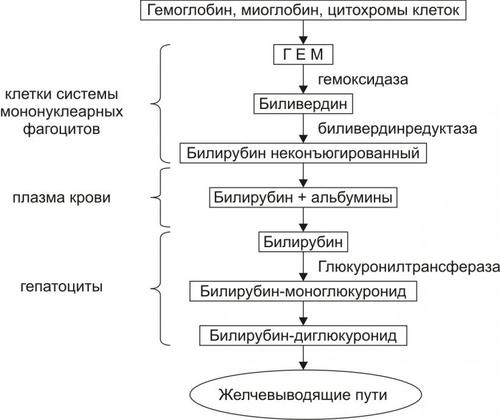 Гемоглобин, миоглобин, цитохромы клеток

клетки системы мононуклеарных фагоцитов

Г Е М

гемоксидаза

Биливердин

биливердинредуктаза

Билирубин неконъюгированный

плазма крови

Билирубин + альбумины

гепатоциты

Билирубин

Глюкуронилтрансфераза

Билирубин-моноглюкуронид

Билирубин-диглюкуронид

Желчевыводящие пути